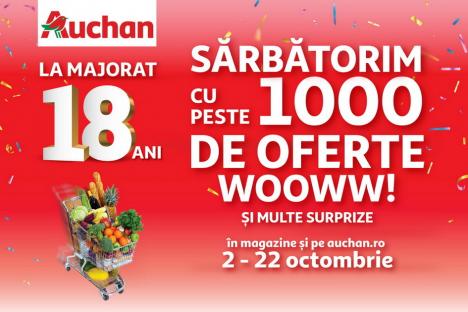 Auchan

LA MAJORAT
18
ANI

SĂRBĂTORIM
CU PESTE 1000
DE OFERTE
WOOWW!
ȘI MULTE SURPRIZE

în magazine și pe auchan.ro
2 - 22 octombrie